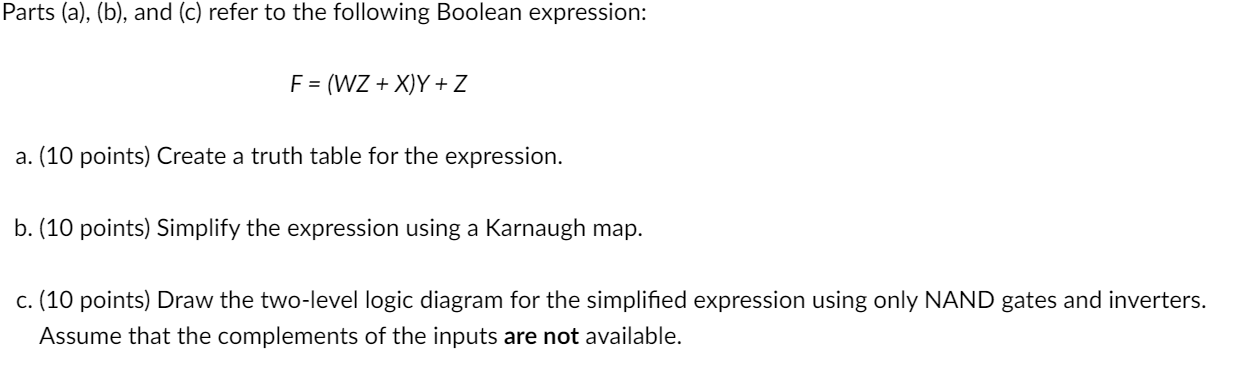 Parts (a), (b), and (c) refer to the following Boolean expression:

$F = (WZ + X)Y + Z$

a. (10 points) Create a truth table for the expression.

b. (10 points) Simplify the expression using a Karnaugh map.

c. (10 points) Draw the two-level logic diagram for the simplified expression using only NAND gates and inverters. Assume that the complements of the inputs are not available.